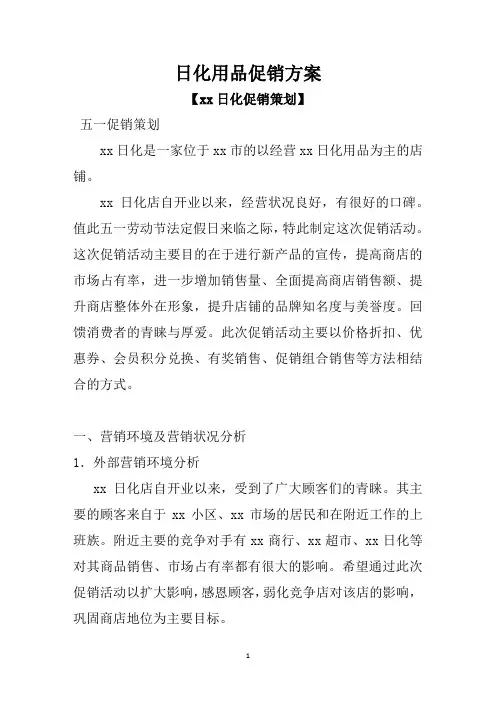 日化用品促销方案

【xx 日化促销策划】

五一促销策划

xx 日化是一家位于 xx 市的以经营 xx 日化用品为主的店铺。

xx 日化店自开业以来，经营状况良好，有很好的口碑。值此五一劳动节法定假日来临之际，特此制定这次促销活动。这次促销活动主要目的在于进行新产品的宣传，提高商店的市场占有率，进一步增加销售量、全面提高商店销售额、提升商店整体外在形象，提升店铺的品牌知名度与美誉度。回馈消费者的青睐与厚爱。此次促销活动主要以价格折扣、优惠券、会员积分兑换、有奖销售、促销组合销售等方法相结合的方式。

一、营销环境及营销状况分析

1. 外部营销环境分析

xx 日化店自开业以来，受到了广大顾客们的青睐。其主要的顾客来自于 xx 小区、xx 市场的居民和在附近工作的上班族。附近主要的竞争对手有 xx 商行、xx 超市、xx 日化等对其商品销售、市场占有率都有很大的影响。希望通过此次促销活动以扩大影响，感恩顾客，弱化竞争店对该店的影响，巩固商店地位为主要目标。

1